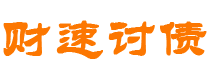 财速讨债